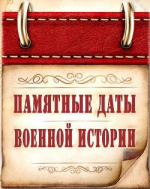 ПАМЯТНЫЕ ДАТЫ
ВОЕННОЙ ИСТОРИИ